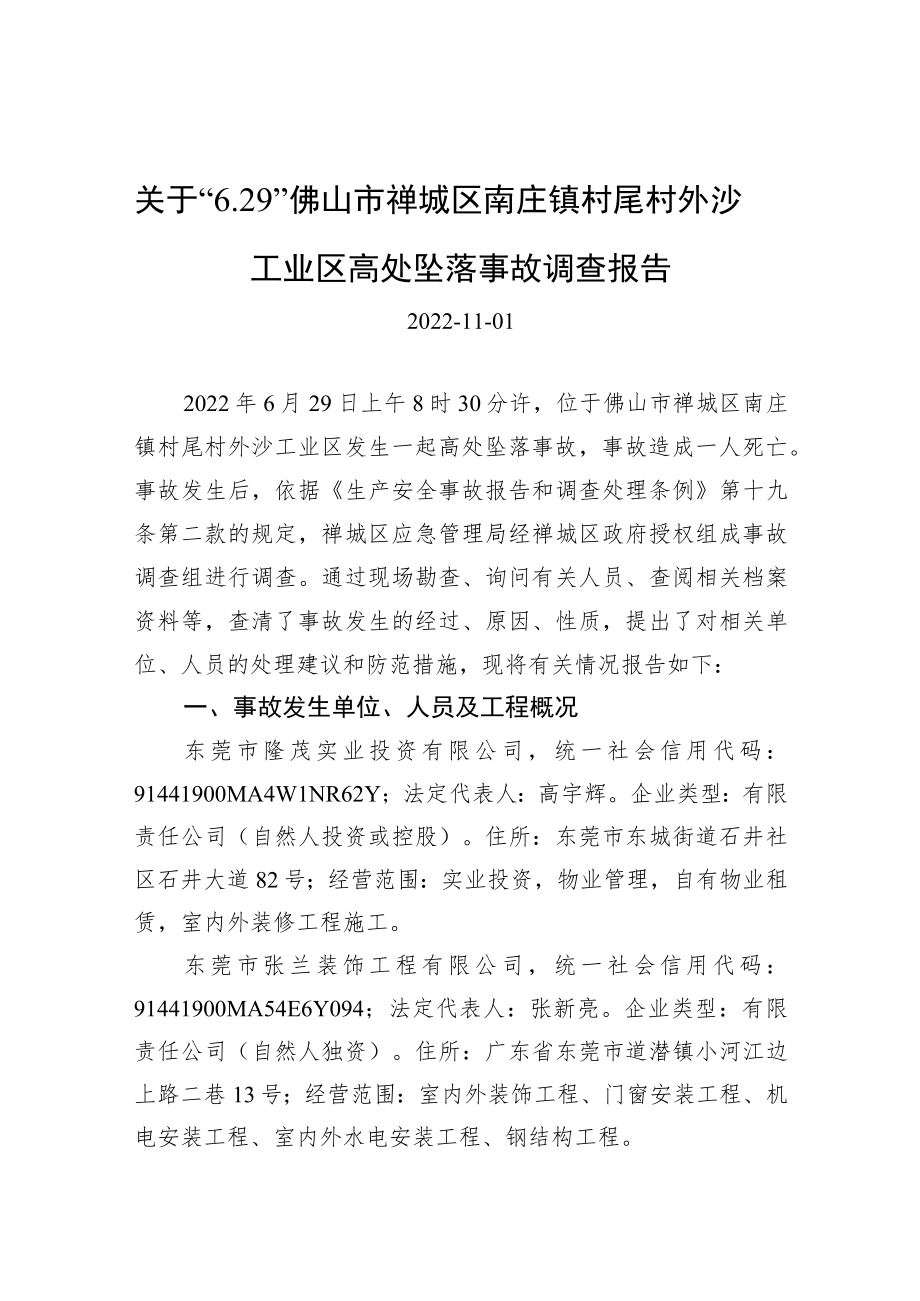 关于“6.29”佛山市禅城区南庄镇村尾村外沙工业区高处坠落事故调查报告

2022-11-01

2022年6月29日上午8时30分许，位于佛山市禅城区南庄镇村尾村外沙工业区发生一起高处坠落事故，事故造成一人死亡。事故发生后，依据《生产安全事故报告和调查处理条例》第十九条第二款的规定，禅城区应急管理局经禅城区政府授权组成事故调查组进行调查。通过现场勘查、询问有关人员、查阅相关档案资料等，查清了事故发生的经过、原因、性质，提出了对相关单位、人员的处理建议和防范措施，现将有关情况报告如下：

一、事故发生单位、人员及工程概况

东莞市隆茂实业投资有限公司，统一社会信用代码：91441900MA4W1NR62Y；法定代表人：高宇辉。企业类型：有限责任公司（自然人投资或控股）。住所：东莞市东城街道石井社区石井大道82号；经营范围：实业投资，物业管理，自有物业租赁，室内外装修工程施工。

东莞市张兰装饰工程有限公司，统一社会信用代码：91441900MA54E6Y094；法定代表人：张新亮。企业类型：有限责任公司（自然人独资）。住所：广东省东莞市道滘镇小河江边上路二巷13号；经营范围：室内外装饰工程、门窗安装工程、机电安装工程、室内外水电安装工程、钢结构工程。